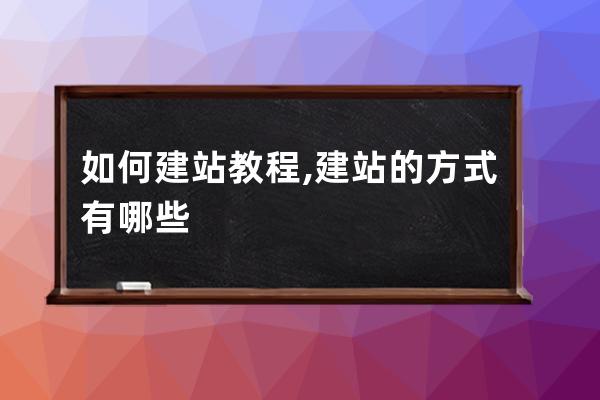 如何建站教程,建站的方式有哪些